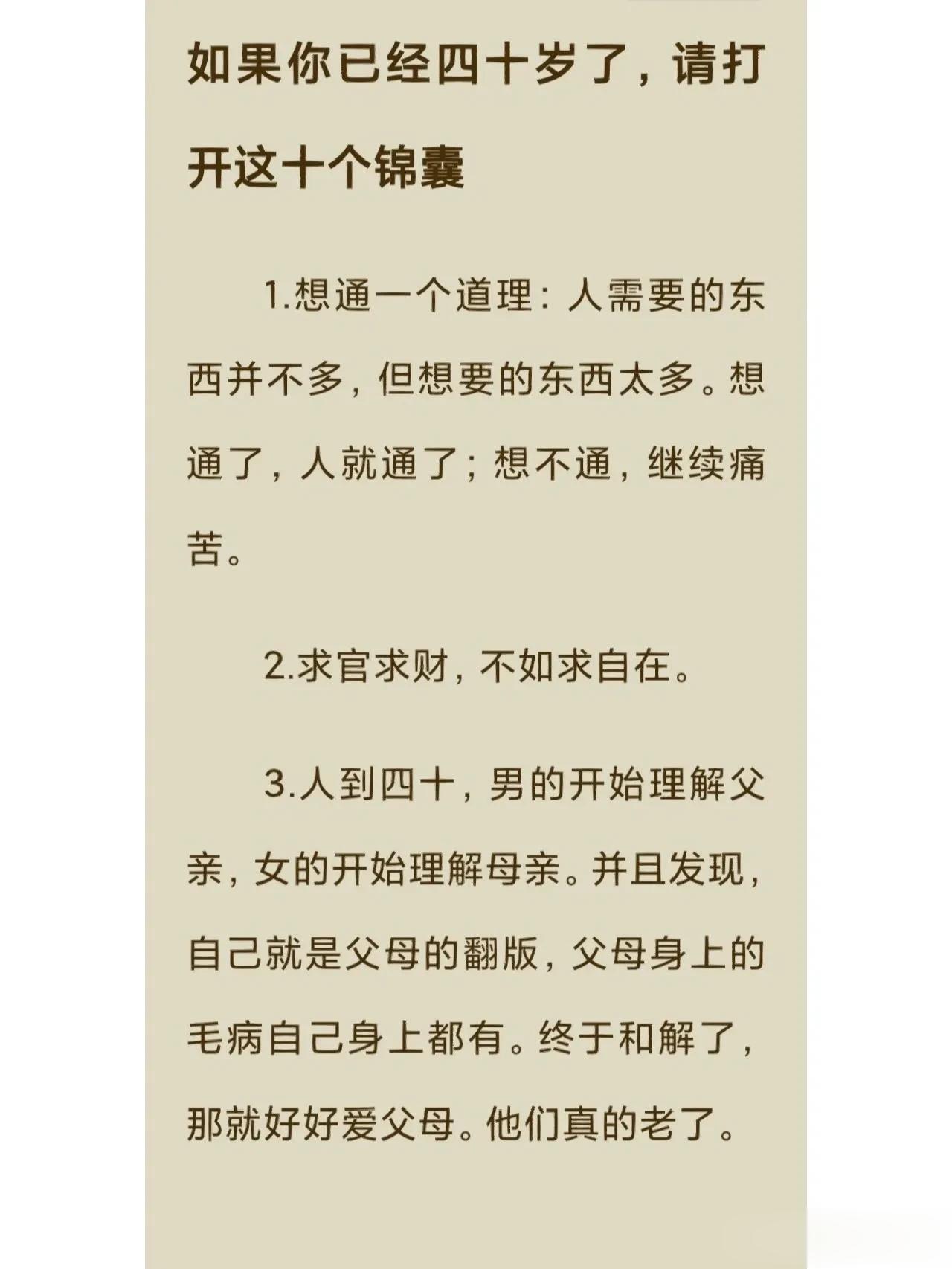 如果你已经四十岁了，请打开这十个锦囊

1.想通一个道理：人需要的东西并不多，但想要的东西太多。想通了，人就通了；想不通，继续痛苦。

2.求官求财，不如求自在。

3.人到四十，男的开始理解父亲，女的开始理解母亲。并且发现，自己就是父母的翻版，父母身上的毛病自己身上都有。终于和解了，那就好好爱父母。他们真的老了。